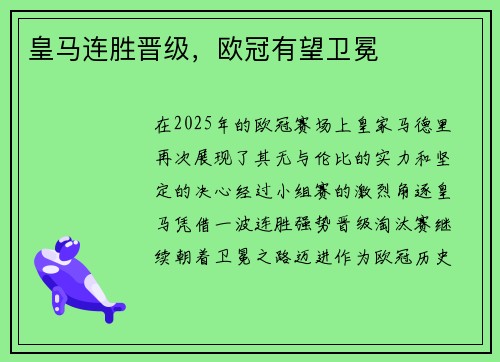 皇马连胜晋级，欧冠有望卫冕

在2025年的欧冠赛场上皇家马德里再次展现了其无与伦比的实力和坚定的决心经过小组赛的激烈角逐皇马凭借一波连胜强势晋级淘汰赛继续朝着卫冕之路迈进作为欧冠历史